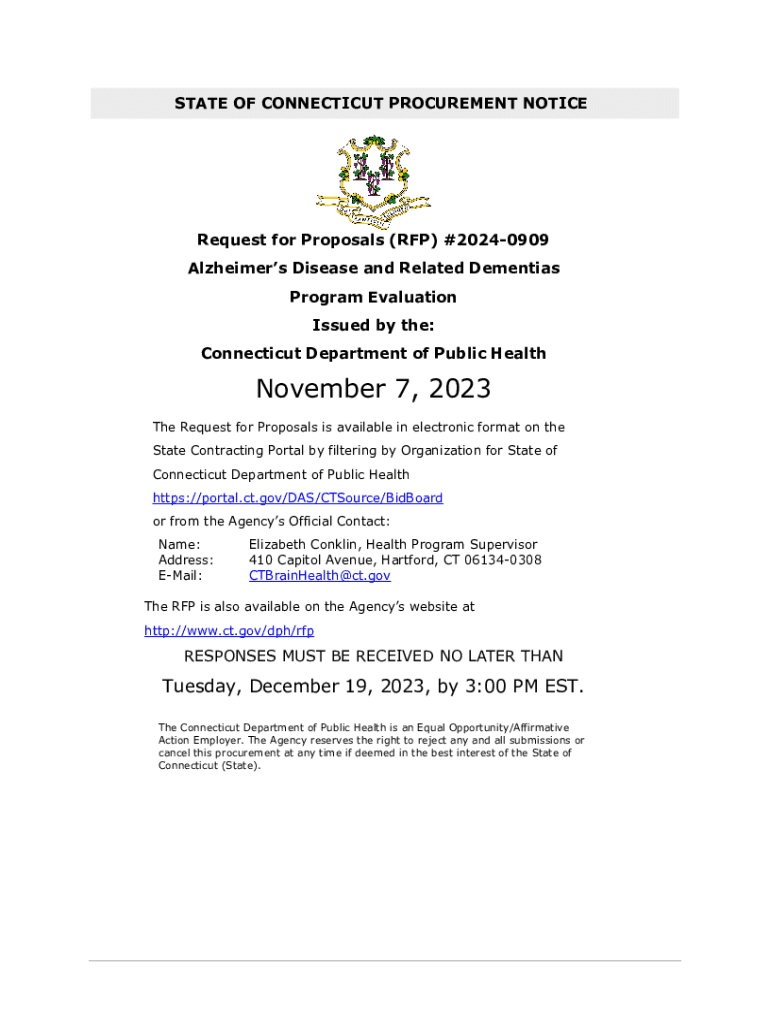 STATE OF CONNECTICUT PROCUREMENT NOTICE

Request for Proposals (RFP) #2024-0909

Alzheimer's Disease and Related Dementias

Program Evaluation

Issued by the:

Connecticut Department of Public Health

November 7, 2023

The Request for Proposals is available in electronic format on the State Contracting Portal by filtering by Organization for State of Connecticut Department of Public Health

https://portal.ct.gov/DAS/CTSource/BidBoard

or from the Agency's Official Contact:

Name: Elizabeth Conklin, Health Program Supervisor
Address: 410 Capitol Avenue, Hartford, CT 06134-0308
E-Mail: CTBrainHealth@ct.gov

The RFP is also available on the Agency's website at

http://www.ct.gov/dph/rfp

RESPONSES MUST BE RECEIVED NO LATER THAN

Tuesday, December 19, 2023, by 3:00 PM EST.

The Connecticut Department of Public Health is an Equal Opportunity/Affirmative Action Employer. The Agency reserves the right to reject any and all submissions or cancel this procurement at any time if deemed in the best interest of the State of Connecticut (State).